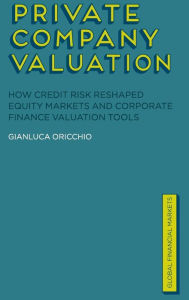 PRIVATE COMPANY VALUATION

HOW CREDIT RISK RESHAPED EQUITY MARKETS AND CORPORATE FINANCE VALUATION TOOLS

GIANLUCA ORICCHIO

GLOBAL FINANCIAL MARKETS